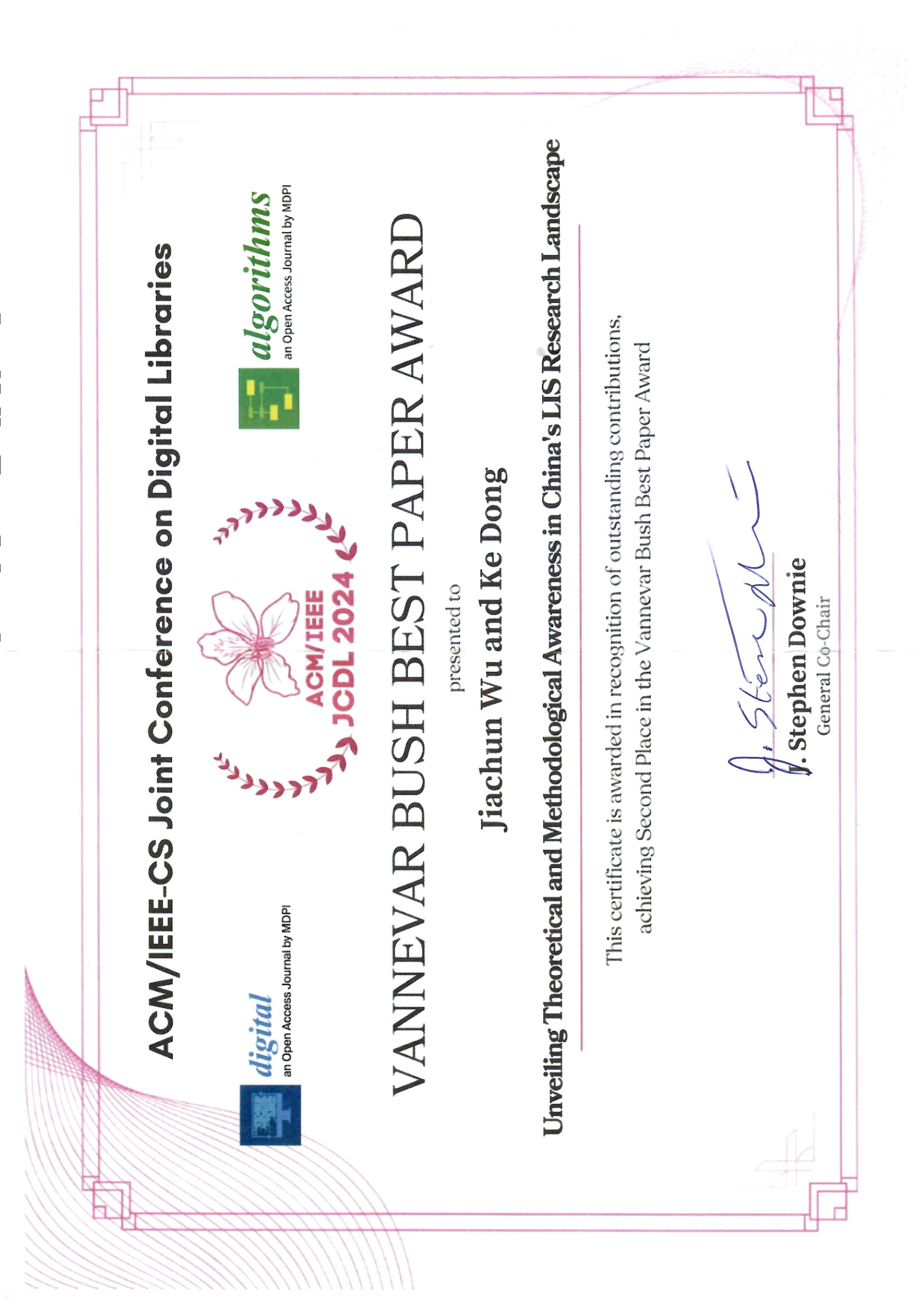 ACM/IEEE-CS Joint Conference on Digital Libraries

digital
an Open Access Journal by MDPI

ACM/IEEE
JCDL 2024

algorithms
an Open Access Journal by MDPI

VANNEVAR BUSH BEST PAPER AWARD

presented to

Jiachun Wu and Ke Dong

Unveiling Theoretical and Methodological Awareness in China's LIS Research Landscape

This certificate is awarded in recognition of outstanding contributions, achieving Second Place in the Vannevar Bush Best Paper Award

J. Stephen Downie
General Co-Chair